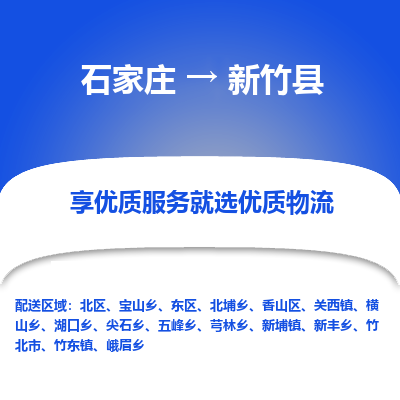 石家庄 → 新竹县

享优质服务就选优质物流

配送区域：北区、宝山乡、东区、北埔乡、香山区、关西镇、横山乡、湖口乡、尖石乡、五峰乡、芎林乡、新埔镇、新丰乡、竹北市、竹东镇、峨眉乡